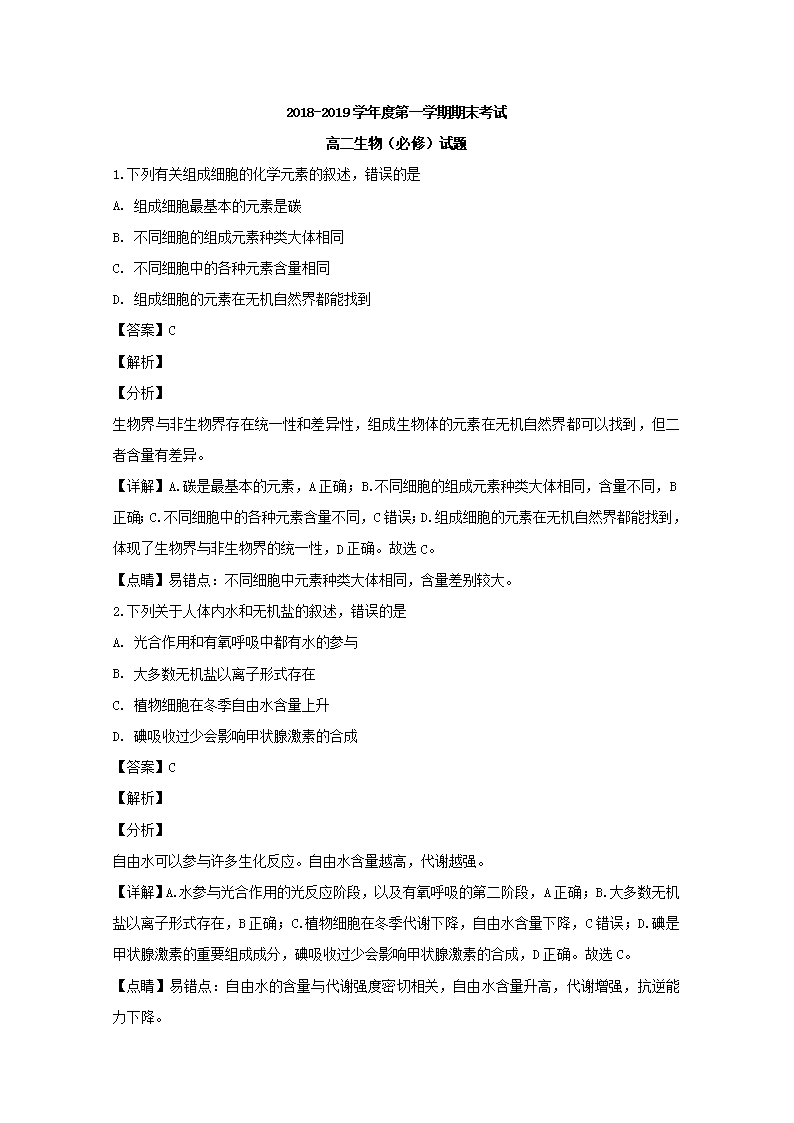 2018-2019学年度第一学期期末考试

高二生物（必修）试题

1.下列有关组成细胞的化学元素的叙述，错误的是

A. 组成细胞最基本的元素是碳

B. 不同细胞的组成元素种类大体相同

C. 不同细胞中的各种元素含量相同

D. 组成细胞的元素在无机自然界都能找到

【答案】C

【解析】

【分析】

生物界与非生物界存在统一性和差异性，组成生物体的元素在无机自然界都可以找到，但二者含量有差异。

【详解】A.碳是最基本的元素，A正确；B.不同细胞的组成元素种类大体相同，含量不同，B正确；C.不同细胞中的各种元素含量不同，C错误；D.组成细胞的元素在无机自然界都能找到，体现了生物界与非生物界的统一性，D正确。故选C。

【点睛】易错点：不同细胞中元素种类大体相同，含量差别较大。

2.下列关于人体内水和无机盐的叙述，错误的是

A. 光合作用和有氧呼吸中都有水的参与

B. 大多数无机盐以离子形式存在

C. 植物细胞在冬季自由水含量上升

D. 碘吸收过少会影响甲状腺激素的合成

【答案】C

【解析】

【分析】

自由水可以参与许多生化反应。自由水含量越高，代谢越强。

【详解】A.水参与光合作用的光反应阶段，以及有氧呼吸的第二阶段，A正确；B.大多数无机盐以离子形式存在，B正确；C.植物细胞在冬季代谢下降，自由水含量下降，C错误；D.碘是甲状腺激素的重要组成成分，碘吸收过少会影响甲状腺激素的合成，D正确。故选C。

【点睛】易错点：自由水的含量与代谢强度密切相关，自由水含量升高，代谢增强，抗逆能力下降。